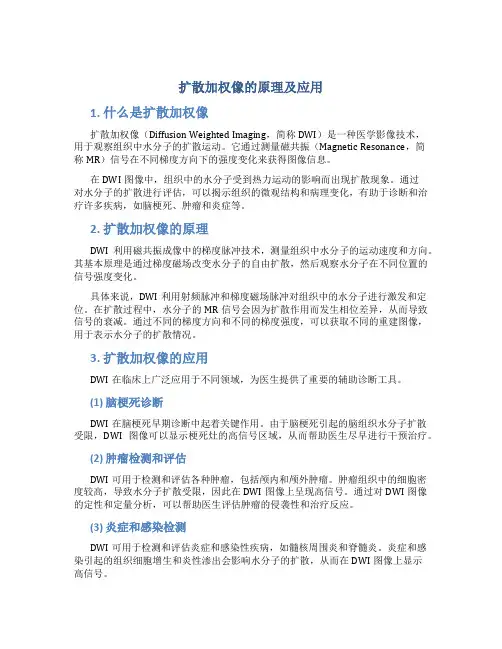 扩散加权像的原理及应用

1. 什么是扩散加权像

扩散加权像（Diffusion Weighted Imaging，简称 DWI）是一种医学影像技术，用于观察组织中水分子的扩散运动。它通过测量磁共振（Magnetic Resonance，简称 MR）信号在不同梯度方向下的强度变化来获得图像信息。

在 DWI 图像中，组织中的水分子受到热力运动的影响而出现扩散现象。通过对水分子的扩散进行评估，可以揭示组织的微观结构和病理变化，有助于诊断和治疗许多疾病，如脑梗死、肿瘤和炎症等。

2. 扩散加权像的原理

DWI 利用磁共振成像中的梯度脉冲技术，测量组织中水分子的运动速度和方向。其基本原理是通过梯度磁场改变水分子的自由扩散，然后观察水分子在不同位置的信号强度变化。

具体来说，DWI 利用射频脉冲和梯度磁场脉冲对组织中的水分子进行激发和定位。在扩散过程中，水分子的 MR 信号会因为扩散作用而发生相位差异，从而导致信号的衰减。通过不同的梯度方向和不同的梯度强度，可以获取不同的重建图像，用于表示水分子的扩散情况。

3. 扩散加权像的应用

DWI 在临床上广泛应用于不同领域，为医生提供了重要的辅助诊断工具。

(1) 脑梗死诊断

DWI 在脑梗死早期诊断中起着关键作用。由于脑梗死引起的脑组织水分子扩散受限，DWI 图像可以显示梗死灶的高信号区域，从而帮助医生尽早进行干预治疗。

(2) 肿瘤检测和评估

DWI 可用于检测和评估各种肿瘤，包括颅内和颅外肿瘤。肿瘤组织中的细胞密度较高，导致水分子扩散受限，因此在 DWI 图像上呈现高信号。通过对 DWI 图像的定性和定量分析，可以帮助医生评估肿瘤的侵袭性和治疗反应。

(3) 炎症和感染检测

DWI 可用于检测和评估炎症和感染性疾病，如髓核周围炎和脊髓炎。炎症和感染引起的组织细胞增生和炎性渗出会影响水分子的扩散，从而在 DWI 图像上显示高信号。